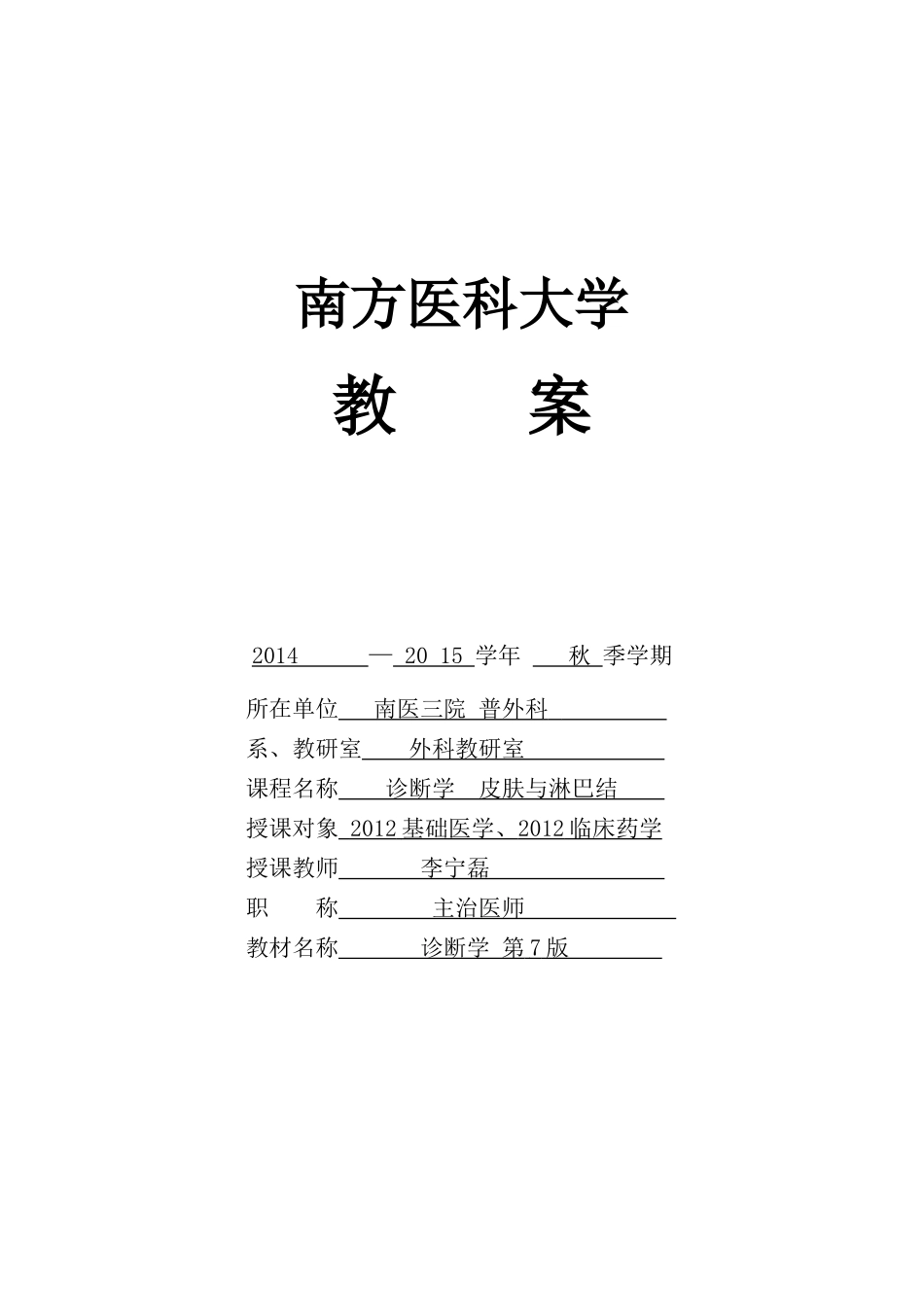 南方医科大学

教　案

2014 — 20 15 学年 秋 季学期

所在单位 南医三院 普外科

系、教研室 外科教研室

课程名称 诊断学 皮肤与淋巴结

授课对象 2012 基础医学、2012 临床药学

授课教师 李宁磊

职　称 主治医师

教材名称 诊断学 第 7 版